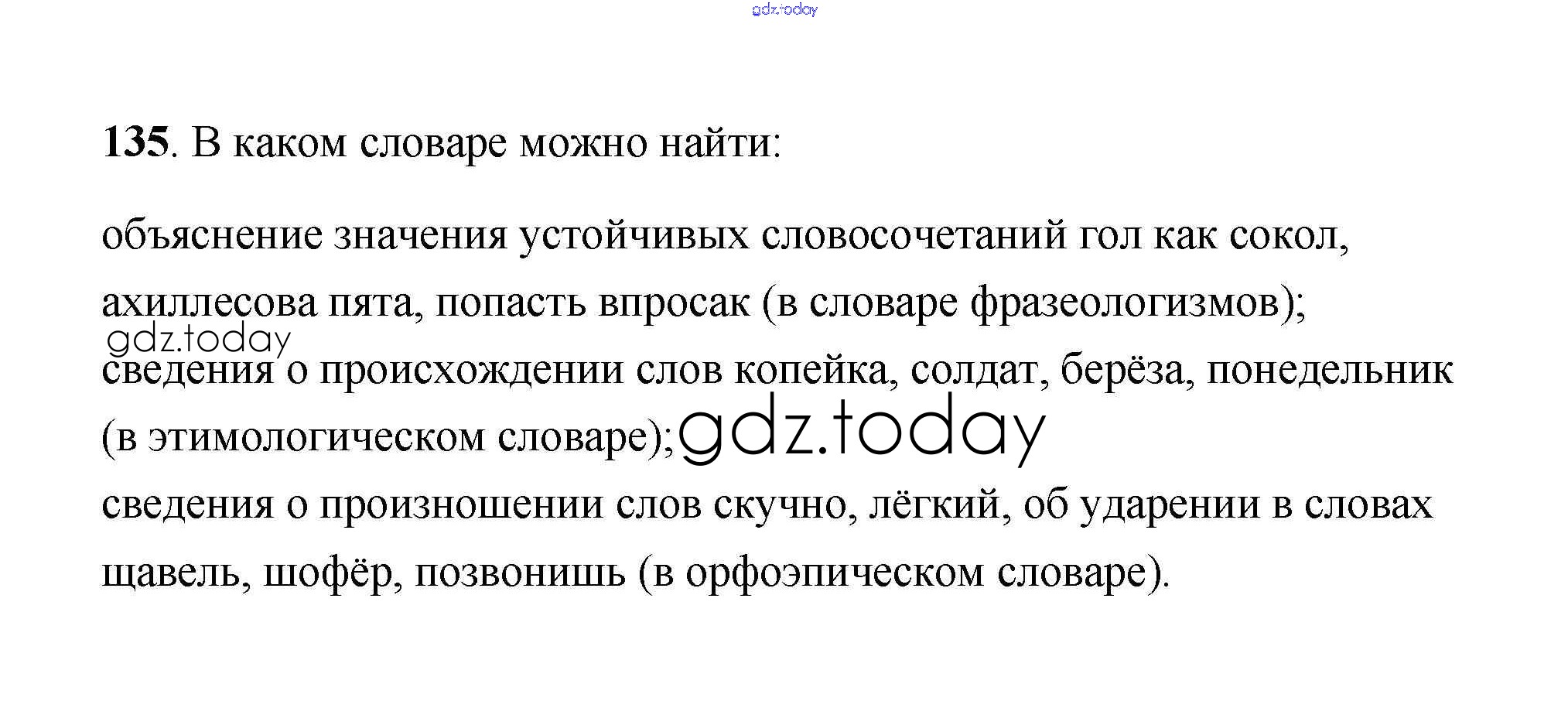 gdz.today

135. В каком словаре можно найти:

объяснение значения устойчивых словосочетаний гол как сокол, ахиллесова пята, попасть впросак (в словаре фразеологизмов);

gdz.today

сведения о происхождении слов копейка, солдат, берёза, понедельник (в этимологическом словаре);

gdz.today

сведения о произношении слов скучно, лёгкий, об ударении в словах щавель, шофёр, позвонишь (в орфоэпическом словаре).